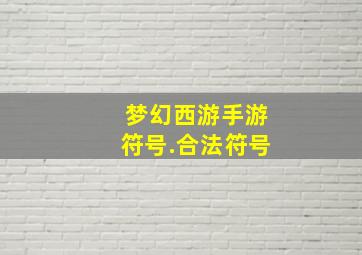 梦幻西游手游
符号.合法符号